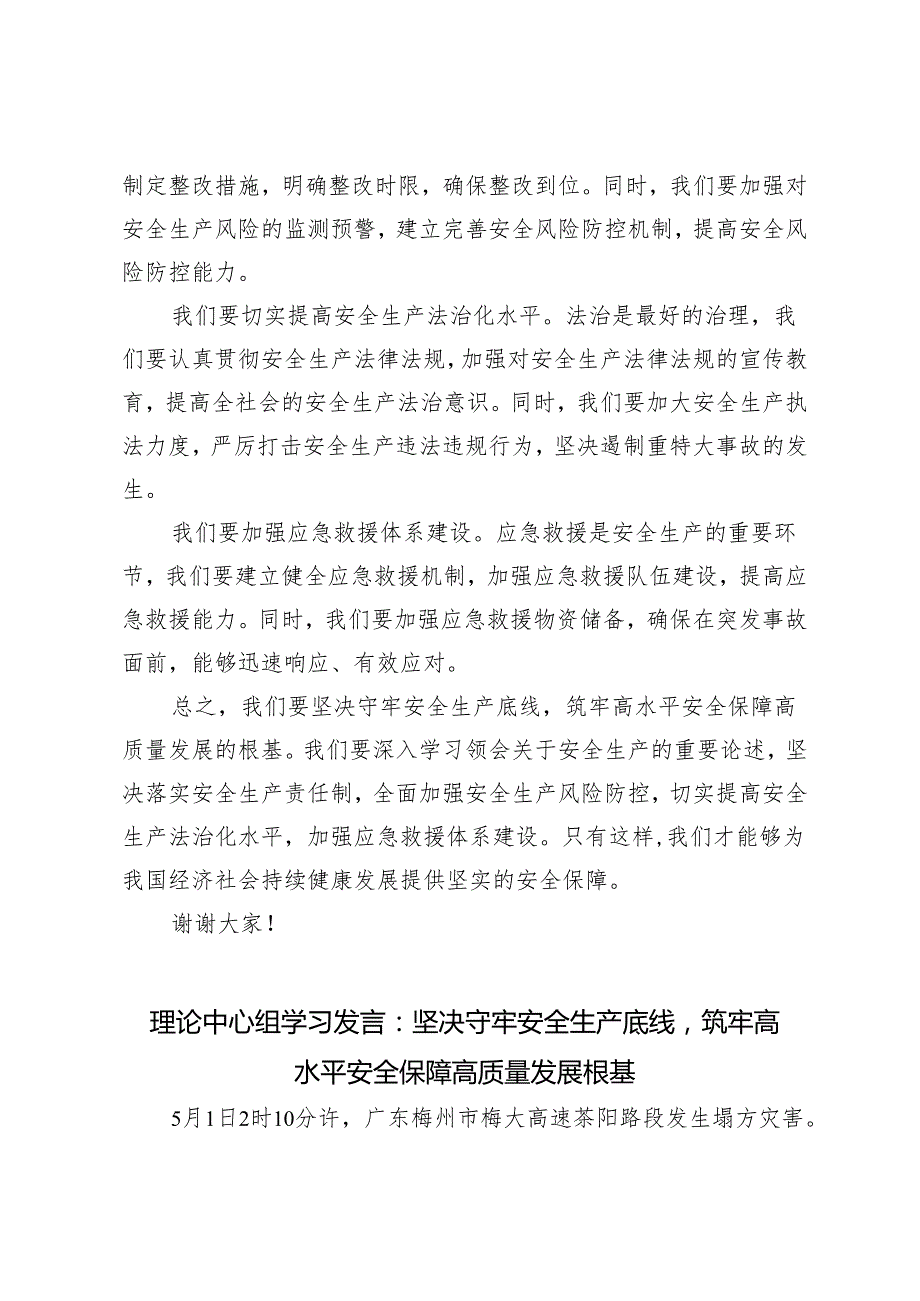 制定整改措施，明确整改时限，确保整改到位。同时，我们要加强对安全生产风险的监测预警，建立完善安全风险防控机制，提高安全风险防控能力。

我们要切实提高安全生产法治化水平。法治是最好的治理，我们要认真贯彻安全生产法律法规，加强对安全生产法律法规的宣传教育，提高全社会的安全生产法治意识。同时，我们要加大安全生产执法力度，严厉打击安全生产违法违规行为，坚决遏制重特大事故的发生。

我们要加强应急救援体系建设。应急救援是安全生产的重要环节，我们要建立健全应急救援机制，加强应急救援队伍建设，提高应急救援能力。同时，我们要加强应急救援物资储备，确保在突发事故面前，能够迅速响应、有效应对。

总之，我们要坚决守牢安全生产底线，筑牢高水平安全保障高质量发展的根基。我们要深入学习领会关于安全生产的重要论述，坚决落实安全生产责任制，全面加强安全生产风险防控，切实提高安全生产法治化水平，加强应急救援体系建设。只有这样，我们才能够为我国经济社会持续健康发展提供坚实的安全保障。

谢谢大家！

理论中心组学习发言：坚决守牢安全生产底线，筑牢高水平安全保障高质量发展根基

5月1日2时10分许，广东梅州市梅大高速茶阳路段发生塌方灾害。